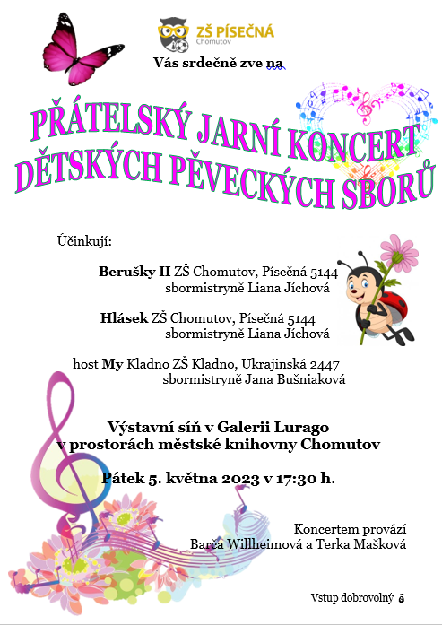 ZŠ PÍSEČNÁ
Chomutov

Vás srdečně zve na

PŘÁTELSKÝ JARNÍ KONCERT DĚTSKÝCH PĚVECKÝCH SBORŮ

Účinkují:

Berušky II ZŠ Chomutov, Písečná 5144
sbormistryně Liana Jíchová

Hlásek ZŠ Chomutov, Písečná 5144
sbormistryně Liana Jíchová

host My Kladno ZŠ Kladno, Ukrajinská 2447
sbormistryně Jana Bušniaková

Výstavní síň v Galerii Lurago
v prostorách městské knihovny Chomutov

Pátek 5. května 2023 v 17:30 h.

Koncertem provází
Barča Willheimová a Terka Mašková

Vstup dobrovolný